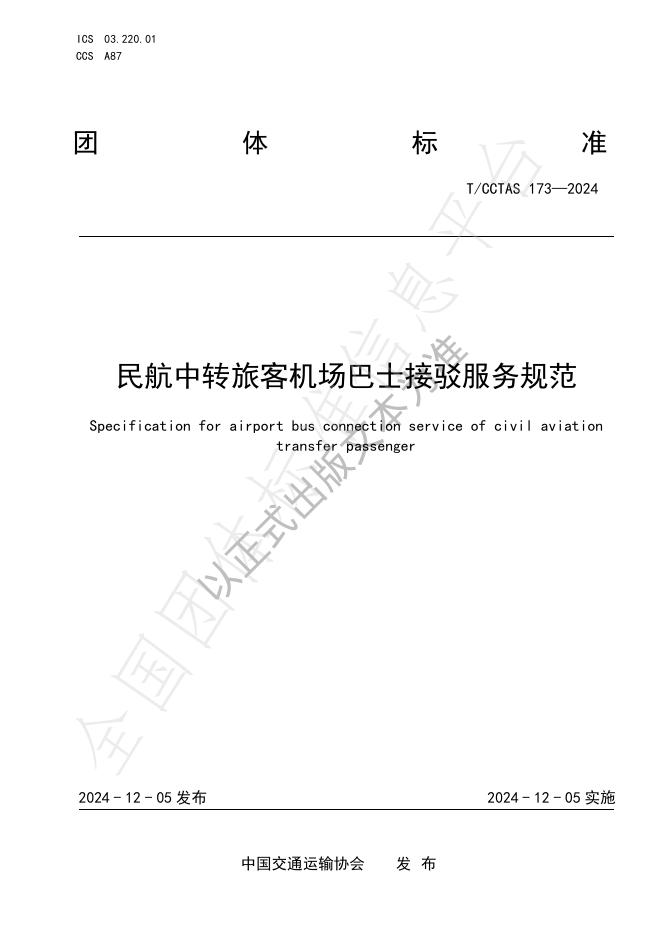 ICS 03.220.01
CCS A87

团 体 标 准

T/CCTAS 173—2024

民航中转旅客机场巴士接驳服务规范

Specification for airport bus connection service of civil aviation transfer passenger

2024-12-05发布 2024-12-05实施

中国交通运输协会 发布

全国团体标准信息平台

以正式出版文本为准